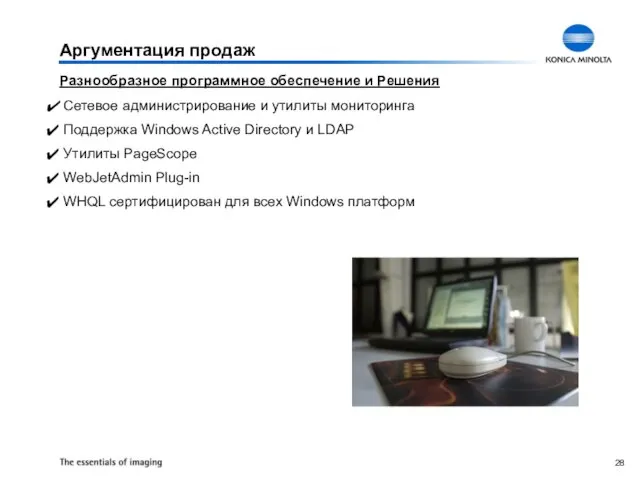 Аргументация продаж

KONICA MINOLTA

Разнообразное программное обеспечение и Решения

✔ Сетевое администрирование и утилиты мониторинга

✔ Поддержка Windows Active Directory и LDAP

✔ Утилиты PageScope

✔ WebJetAdmin Plug-in

✔ WHQL сертифицирован для всех Windows платформ

The essentials of imaging

28